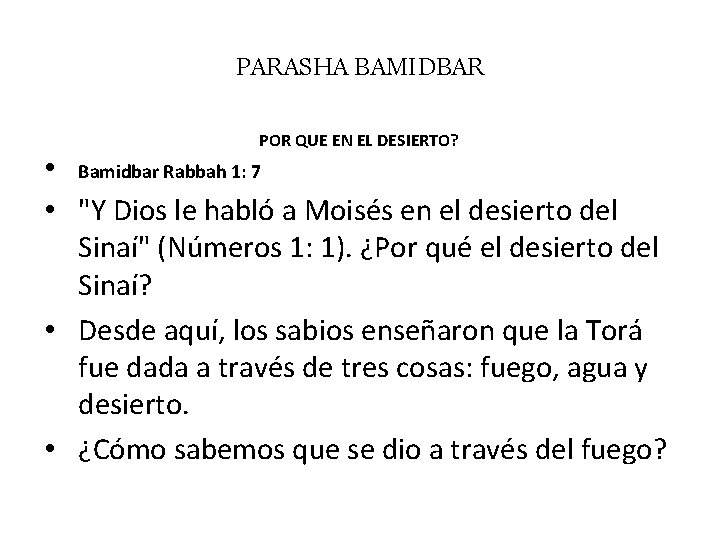 PARASHA BAMIDBAR

POR QUE EN EL DESIERTO?

• Bamidbar Rabbah 1: 7

• "Y Dios le habló a Moisés en el desierto del Sinaí" (Números 1: 1). ¿Por qué el desierto del Sinaí?

• Desde aquí, los sabios enseñaron que la Torá fue dada a través de tres cosas: fuego, agua y desierto.

• ¿Cómo sabemos que se dio a través del fuego?